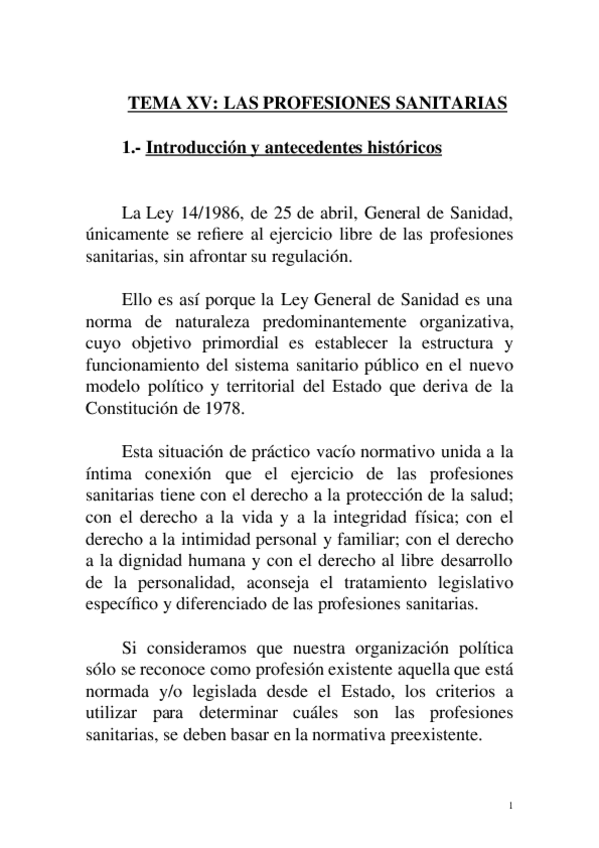 TEMA XV: LAS PROFESIONES SANITARIAS

1.- Introducción y antecedentes históricos

La Ley 14/1986, de 25 de abril, General de Sanidad, únicamente se refiere al ejercicio libre de las profesiones sanitarias, sin afrontar su regulación.

Ello es así porque la Ley General de Sanidad es una norma de naturaleza predominantemente organizativa, cuyo objetivo primordial es establecer la estructura y funcionamiento del sistema sanitario público en el nuevo modelo político y territorial del Estado que deriva de la Constitución de 1978.

Esta situación de práctico vacío normativo unida a la íntima conexión que el ejercicio de las profesiones sanitarias tiene con el derecho a la protección de la salud; con el derecho a la vida y a la integridad física; con el derecho a la intimidad personal y familiar; con el derecho a la dignidad humana y con el derecho al libre desarrollo de la personalidad, aconseja el tratamiento legislativo específico y diferenciado de las profesiones sanitarias.

Si consideramos que nuestra organización política sólo se reconoce como profesión existente aquella que está normada y/o legislada desde el Estado, los criterios a utilizar para determinar cuáles son las profesiones sanitarias, se deben basar en la normativa preexistente.

1